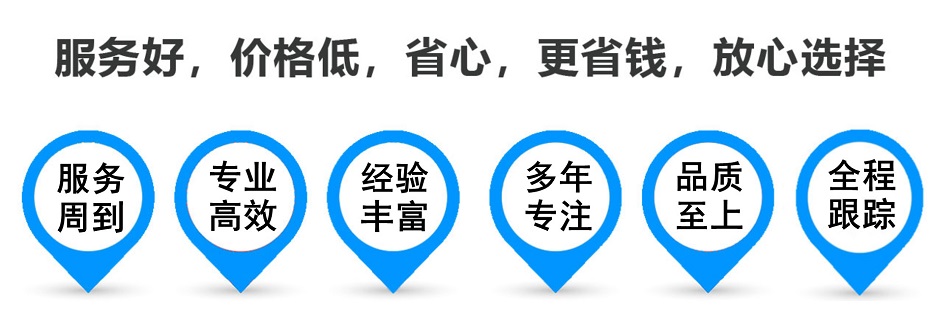 服务好，价格低，省心，更省钱，放心选择

服务周到

专业高效

经验丰富

多年专注

品质至上

全程跟踪